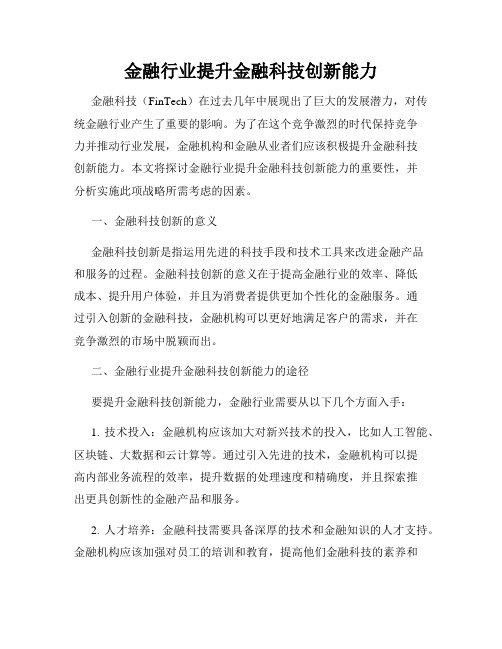 金融行业提升金融科技创新能力

金融科技（FinTech）在过去几年中展现出了巨大的发展潜力，对传统金融行业产生了重要的影响。为了在这个竞争激烈的时代保持竞争力并推动行业发展，金融机构和金融从业者们应该积极提升金融科技创新能力。本文将探讨金融行业提升金融科技创新能力的重要性，并分析实施此项战略所需考虑的因素。

一、金融科技创新的意义

金融科技创新是指运用先进的科技手段和技术工具来改进金融产品和服务的过程。金融科技创新的意义在于提高金融行业的效率、降低成本、提升用户体验，并且为消费者提供更加个性化的金融服务。通过引入创新的金融科技，金融机构可以更好地满足客户的需求，并在竞争激烈的市场中脱颖而出。

二、金融行业提升金融科技创新能力的途径

要提升金融科技创新能力，金融行业需要从以下几个方面入手：

1. 技术投入：金融机构应该加大对新兴技术的投入，比如人工智能、区块链、大数据和云计算等。通过引入先进的技术，金融机构可以提高内部业务流程的效率，提升数据的处理速度和精确度，并且探索推出更具创新性的金融产品和服务。

2. 人才培养：金融科技需要具备深厚的技术和金融知识的人才支持。金融机构应该加强对员工的培训和教育，提高他们金融科技的素养和